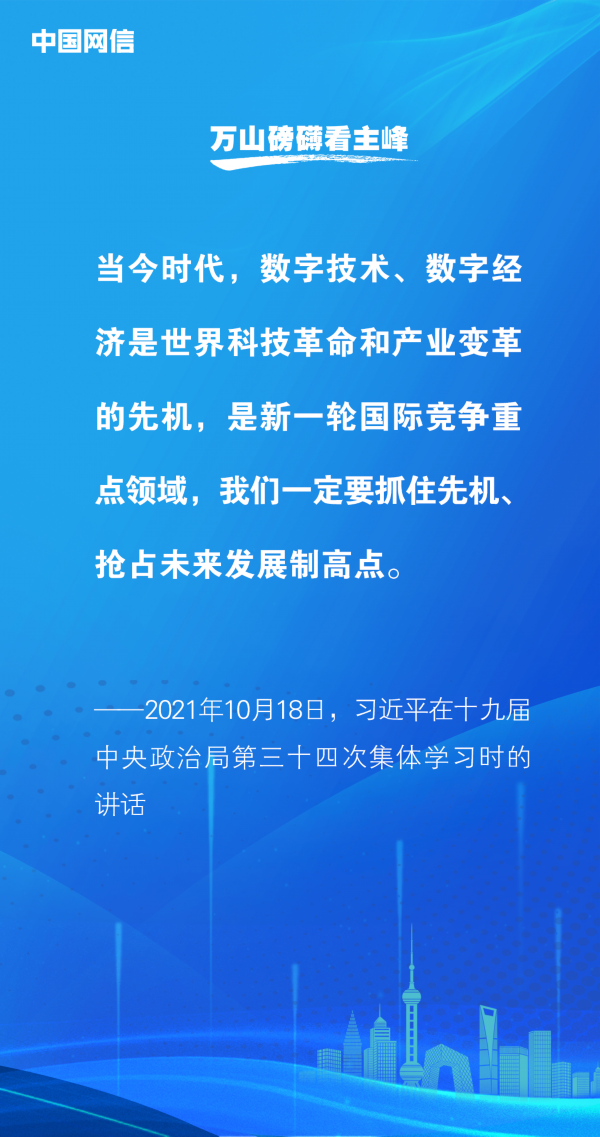 中国网信

万山磅礴看主峰

当今时代，数字技术、数字经济是世界科技革命和产业变革的先机，是新一轮国际竞争重点领域，我们一定要抓住先机、抢占未来发展制高点。

——2021年10月18日，习近平在十九届中央政治局第三十四次集体学习时的讲话